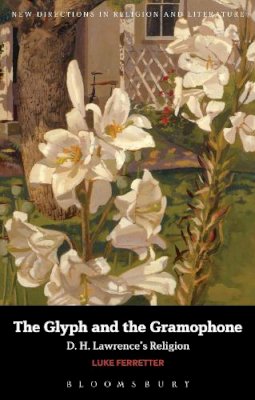 NEW DIRECTIONS IN RELIGION AND LITERATURE

The Glyph and the Gramophone

D. H. Lawrence's Religion

LUKE FERRETTER

BLOOMSBURY